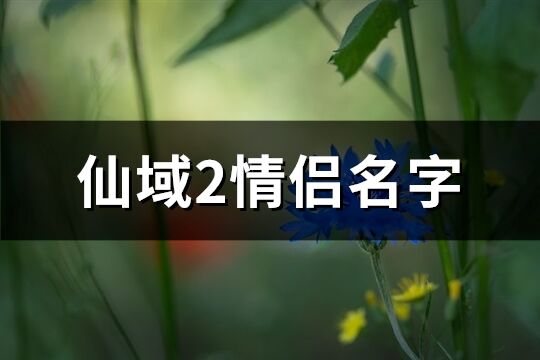 仙域2情侣名字